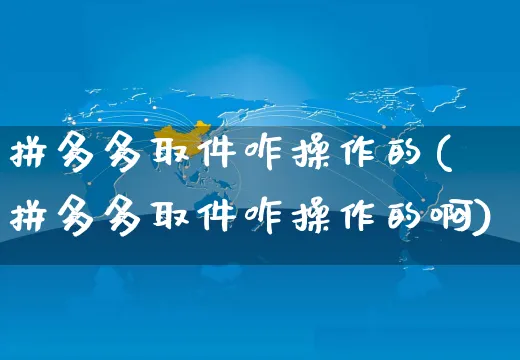 拼多多取件咋操作的(拼多多取件咋操作的啊)